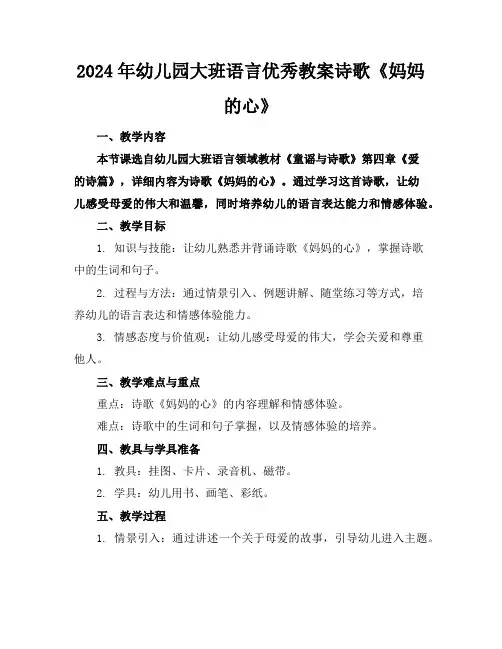 2024年幼儿园大班语言优秀教案诗歌《妈妈的心》

一、教学内容

本节课选自幼儿园大班语言领域教材《童谣与诗歌》第四章《爱的诗篇》，详细内容为诗歌《妈妈的心》。通过学习这首诗歌，让幼儿感受母爱的伟大和温馨，同时培养幼儿的语言表达能力和情感体验。

二、教学目标

1. 知识与技能：让幼儿熟悉并背诵诗歌《妈妈的心》，掌握诗歌中的生词和句子。

2. 过程与方法：通过情景引入、例题讲解、随堂练习等方式，培养幼儿的语言表达和情感体验能力。

3. 情感态度与价值观：让幼儿感受母爱的伟大，学会关爱和尊重他人。

三、教学难点与重点

重点：诗歌《妈妈的心》的内容理解和情感体验。

难点：诗歌中的生词和句子掌握，以及情感体验的培养。

四、教具与学具准备

1. 教具：挂图、卡片、录音机、磁带。

2. 学具：幼儿用书、画笔、彩纸。

五、教学过程

1. 情景引入：通过讲述一个关于母爱的故事，引导幼儿进入主题。